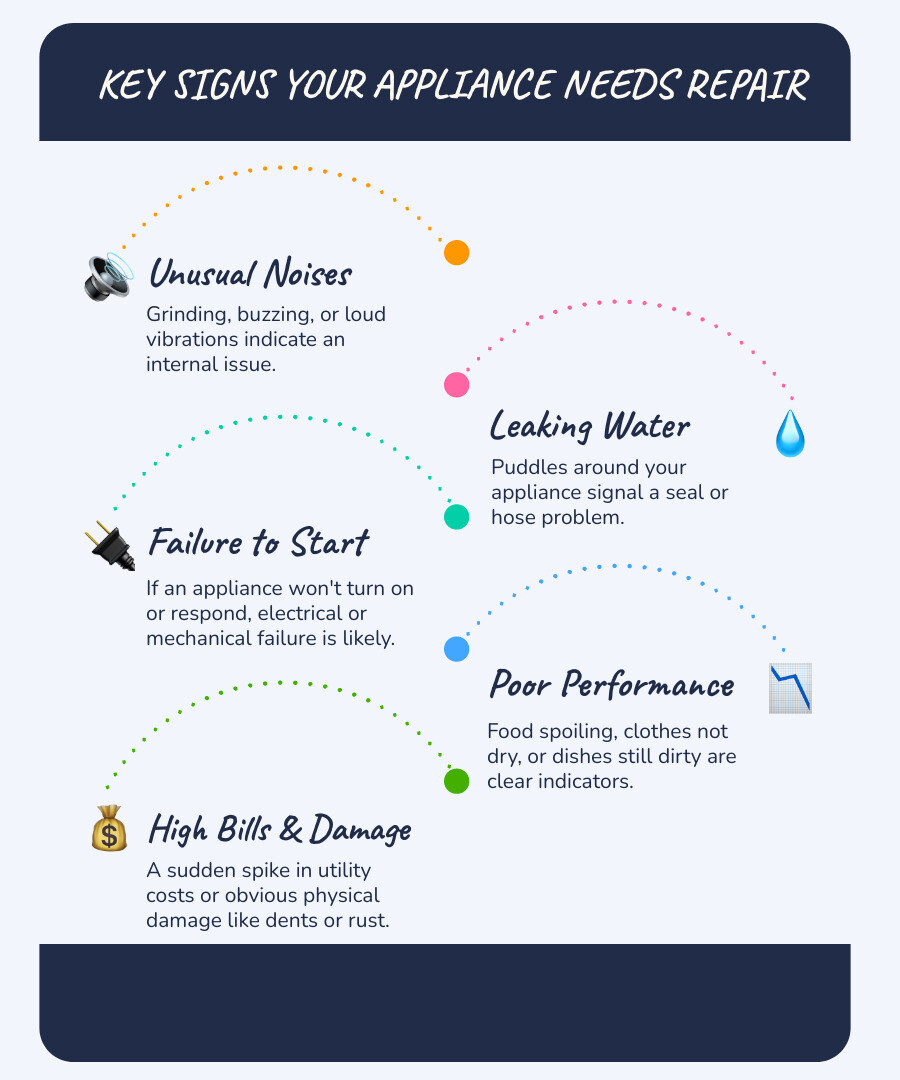 KEY SIGNS YOUR APPLIANCE NEEDS REPAIR

Unusual Noises
Grinding, buzzing, or loud vibrations indicate an internal issue.

Leaking Water
Puddles around your appliance signal a seal or hose problem.

Failure to Start
If an appliance won't turn on or respond, electrical or mechanical failure is likely.

Poor Performance
Food spoiling, clothes not dry, or dishes still dirty are clear indicators.

High Bills & Damage
A sudden spike in utility costs or obvious physical damage like dents or rust.